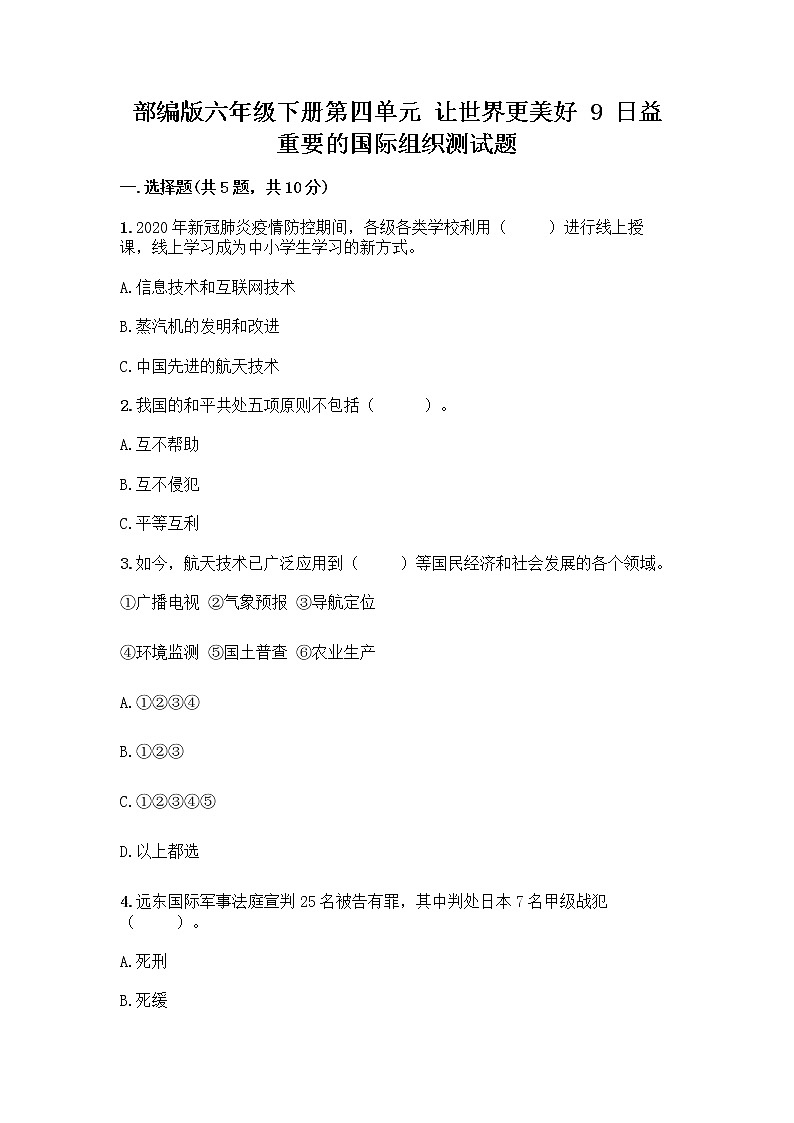 部编版六年级下册第四单元 让世界更美好 9 日益重要的国际组织测试题

一.选择题(共5题，共10分)

1.2020年新冠肺炎疫情防控期间，各级各类学校利用（　　）进行线上授课，线上学习成为中小学生学习的新方式。

A.信息技术和互联网技术

B.蒸汽机的发明和改进

C.中国先进的航天技术

2.我国的和平共处五项原则不包括（　　）。

A.互不帮助

B.互不侵犯

C.平等互利

3.如今，航天技术已广泛应用到（　　）等国民经济和社会发展的各个领域。

①广播电视 ②气象预报 ③导航定位

④环境监测 ⑤国土普查 ⑥农业生产

A.①②③④

B.①②③

C.①②③④⑤

D.以上都选

4.远东国际军事法庭宣判25名被告有罪，其中判处日本7名甲级战犯（　　）。

A.死刑

B.死缓